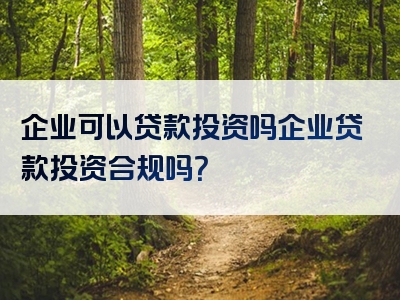 企业可以贷款投资吗企业贷款投资合规吗?